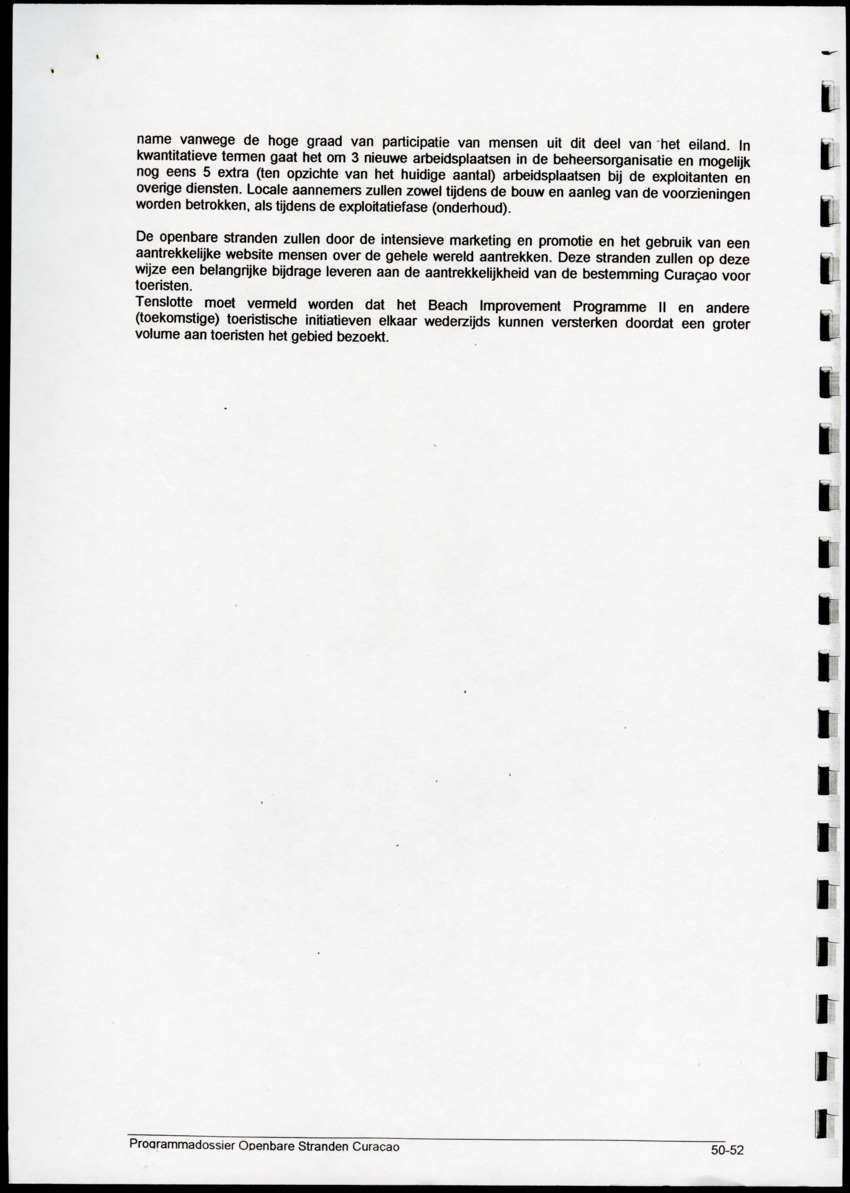 name vanwege de hoge graad van participatie van mensen uit dit deel van het eiland. In kwantitatieve termen gaat het om 3 nieuwe arbeidsplaatsen in de beheersorganisatie en mogelijk nog eens 5 extra (ten opzichte van het huidige aantal) arbeidsplaatsen bij de exploitanten en overige diensten. Locale aannemers zullen zowel tijdens de bouw en aanleg van de voorzieningen worden betrokken, als tijdens de exploitatiefase (onderhoud).

De openbare stranden zullen door de intensieve marketing en promotie en het gebruik van een aantrekkelijke website mensen over de gehele wereld aantrekken. Deze stranden zullen op deze wijze een belangrijke bijdrage leveren aan de aantrekkelijkheid van de bestemming Curaçao voor toeristen.
Tenslotte moet vermeld worden dat het Beach Improvement Programme II en andere (toekomstige) toeristische initiatieven elkaar wederzijds kunnen versterken doordat een groter volume aan toeristen het gebied bezoekt.

Programmadossier Openbare Stranden Curacao 50-52